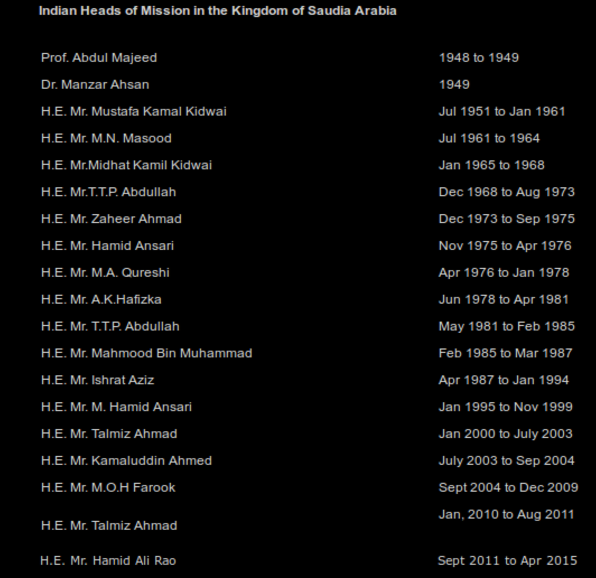 Indian Heads of Mission in the Kingdom of Saudia Arabia

| | |
|---|---|
| Prof. Abdul Majeed | 1948 to 1949 |
| Dr. Manzar Ahsan | 1949 |
| H.E. Mr. Mustafa Kamal Kidwai | Jul 1951 to Jan 1961 |
| H.E. Mr. M.N. Masood | Jul 1961 to 1964 |
| H.E. Mr.Midhat Kamil Kidwai | Jan 1965 to 1968 |
| H.E. Mr.T.T.P. Abdullah | Dec 1968 to Aug 1973 |
| H.E. Mr. Zaheer Ahmad | Dec 1973 to Sep 1975 |
| H.E. Mr. Hamid Ansari | Nov 1975 to Apr 1976 |
| H.E. Mr. M.A. Qureshi | Apr 1976 to Jan 1978 |
| H.E. Mr. A.K.Hafizka | Jun 1978 to Apr 1981 |
| H.E. Mr. T.T.P. Abdullah | May 1981 to Feb 1985 |
| H.E. Mr. Mahmood Bin Muhammad | Feb 1985 to Mar 1987 |
| H.E. Mr. Ishrat Aziz | Apr 1987 to Jan 1994 |
| H.E. Mr. M. Hamid Ansari | Jan 1995 to Nov 1999 |
| H.E. Mr. Talmiz Ahmad | Jan 2000 to July 2003 |
| H.E. Mr. Kamaluddin Ahmed | July 2003 to Sep 2004 |
| H.E. Mr. M.O.H Farook | Sept 2004 to Dec 2009 |
| H.E. Mr. Talmiz Ahmad | Jan, 2010 to Aug 2011 |
| H.E. Mr. Hamid Ali Rao | Sept 2011 to Apr 2015 |